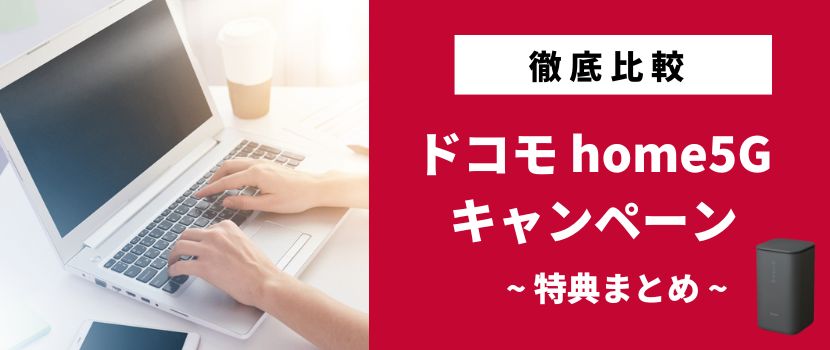 徹底比較

ドコモ home5G
キャンペーン

~ 特典まとめ ~